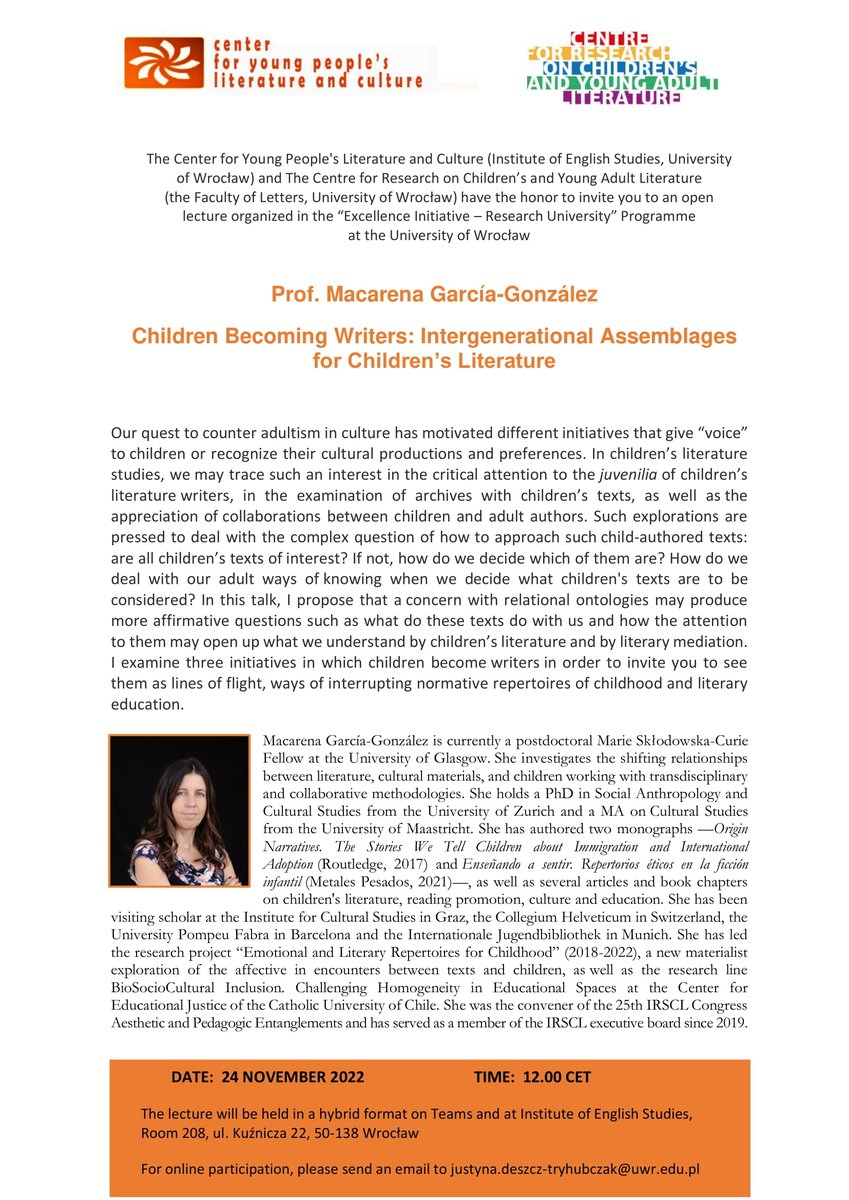 center for young people's literature and culture

CENTRE FOR RESEARCH ON CHILDREN'S AND YOUNG ADULT LITERATURE

The Center for Young People's Literature and Culture (Institute of English Studies, University of Wrocław) and The Centre for Research on Children's and Young Adult Literature (the Faculty of Letters, University of Wrocław) have the honor to invite you to an open lecture organized in the "Excellence Initiative – Research University" Programme at the University of Wrocław

Prof. Macarena García-González

Children Becoming Writers: Intergenerational Assemblages for Children's Literature

Our quest to counter adultism in culture has motivated different initiatives that give "voice" to children or recognize their cultural productions and preferences. In children's literature studies, we may trace such an interest in the critical attention to the juvenilia of children's literature writers, in the examination of archives with children's texts, as well as the appreciation of collaborations between children and adult authors. Such explorations are pressed to deal with the complex question of how to approach such child-authored texts: are all children's texts of interest? If not, how do we decide which of them are? How do we deal with our adult ways of knowing when we decide what children's texts are to be considered? In this talk, I propose that a concern with relational ontologies may produce more affirmative questions such as what do these texts do with us and how the attention to them may open up what we understand by children's literature and by literary mediation. I examine three initiatives in which children become writers in order to invite you to see them as lines of flight, ways of interrupting normative repertoires of childhood and literary education.

Macarena García-González is currently a postdoctoral Marie Skłodowska-Curie Fellow at the University of Glasgow. She investigates the shifting relationships between literature, cultural materials, and children working with transdisciplinary and collaborative methodologies. She holds a PhD in Social Anthropology and Cultural Studies from the University of Zurich and a MA on Cultural Studies from the University of Maastricht. She has authored two monographs —Origin Narratives. The Stories We Tell Children about Immigration and International Adoption (Routledge, 2017) and Enseñando a sentir. Repertorios éticos en la ficción infantil (Metales Pesados, 2021)—, as well as several articles and book chapters on children's literature, reading promotion, culture and education. She has been visiting scholar at the Institute for Cultural Studies in Graz, the Collegium Helveticum in Switzerland, the University Pompeu Fabra in Barcelona and the Internationale Jugendbibliothek in Munich. She has led the research project "Emotional and Literary Repertoires for Childhood" (2018-2022), a new materialist exploration of the affective in encounters between texts and children, as well as the research line BioSocioCultural Inclusion. Challenging Homogeneity in Educational Spaces at the Center for Educational Justice of the Catholic University of Chile. She was the convener of the 25th IRSCL Congress Aesthetic and Pedagogic Entanglements and has served as a member of the IRSCL executive board since 2019.

DATE: 24 NOVEMBER 2022 TIME: 12.00 CET

The lecture will be held in a hybrid format on Teams and at Institute of English Studies, Room 208, ul. Kuźnicza 22, 50-138 Wrocław

For online participation, please send an email to justyna.deszcz-tryhubczak@uwr.edu.pl